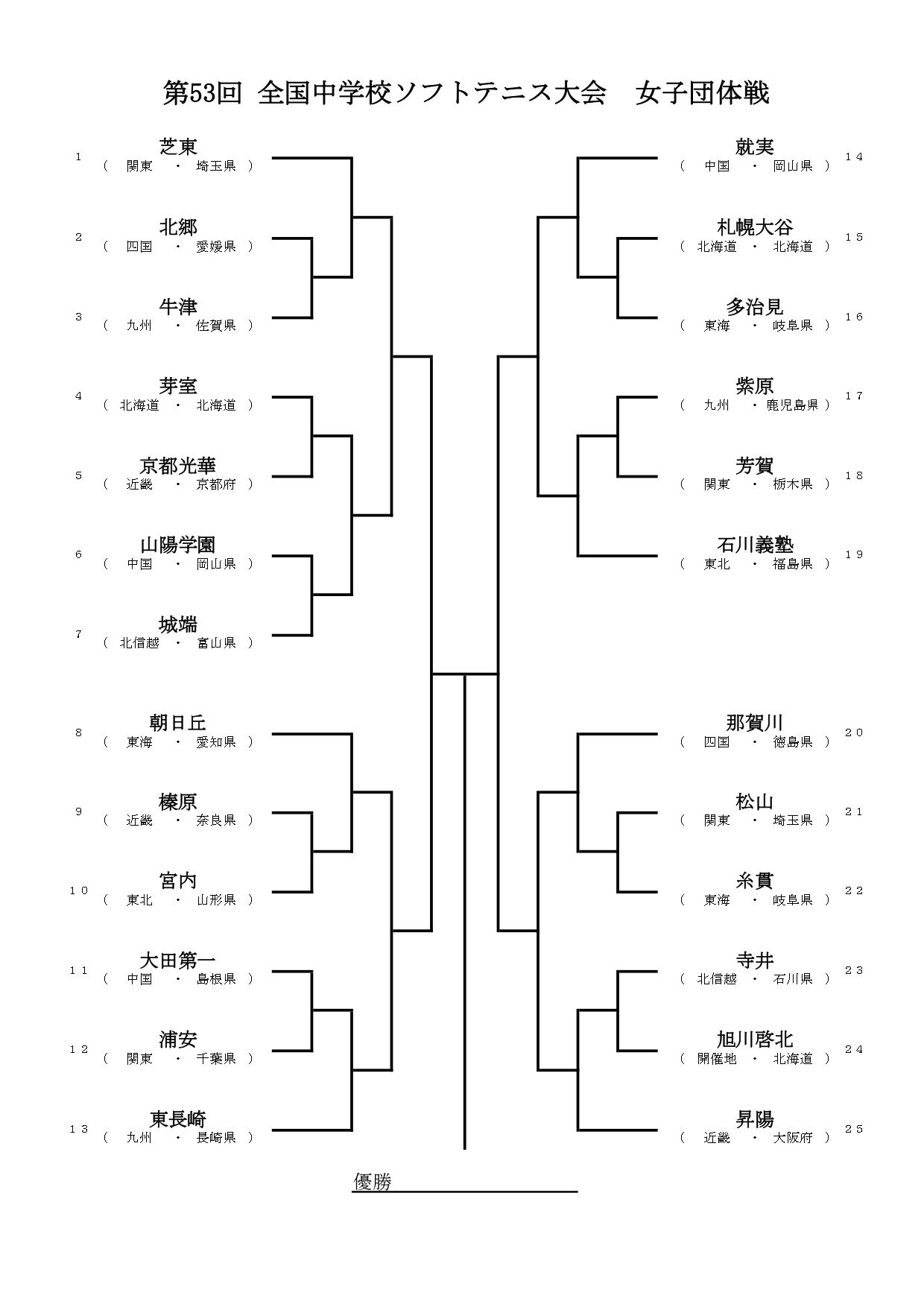 第53回 全国中学校ソフトテニス大会　女子団体戦

1 芝東 （ 関東 ・ 埼玉県 ）

2 北郷 （ 四国 ・ 愛媛県 ）

3 牛津 （ 九州 ・ 佐賀県 ）

4 芽室 （ 北海道 ・ 北海道 ）

5 京都光華 （ 近畿 ・ 京都府 ）

6 山陽学園 （ 中国 ・ 岡山県 ）

7 城端 （ 北信越 ・ 富山県 ）

8 朝日丘 （ 東海 ・ 愛知県 ）

9 榛原 （ 近畿 ・ 奈良県 ）

10 宮内 （ 東北 ・ 山形県 ）

11 大田第一 （ 中国 ・ 島根県 ）

12 浦安 （ 関東 ・ 千葉県 ）

13 東長崎 （ 九州 ・ 長崎県 ）

就実 （ 中国 ・ 岡山県 ） 14

札幌大谷 （ 北海道 ・ 北海道 ） 15

多治見 （ 東海 ・ 岐阜県 ） 16

紫原 （ 九州 ・ 鹿児島県 ） 17

芳賀 （ 関東 ・ 栃木県 ） 18

石川義塾 （ 東北 ・ 福島県 ） 19

那賀川 （ 四国 ・ 徳島県 ） 20

松山 （ 関東 ・ 埼玉県 ） 21

糸貫 （ 東海 ・ 岐阜県 ） 22

寺井 （ 北信越 ・ 石川県 ） 23

旭川啓北 （ 開催地 ・ 北海道 ） 24

昇陽 （ 近畿 ・ 大阪府 ） 25

優勝